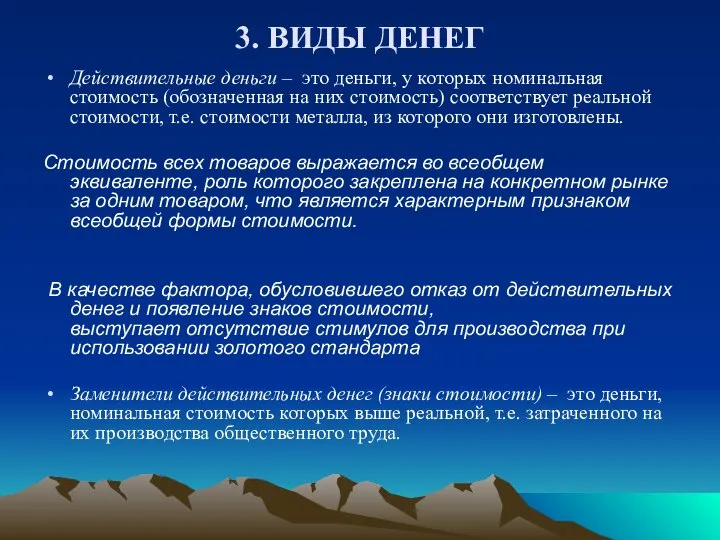 3. ВИДЫ ДЕНЕГ

• Действительные деньги – это деньги, у которых номинальная стоимость (обозначенная на них стоимость) соответствует реальной стоимости, т.е. стоимости металла, из которого они изготовлены.

Стоимость всех товаров выражается во всеобщем эквиваленте, роль которого закреплена на конкретном рынке за одним товаром, что является характерным признаком всеобщей формы стоимости.

В качестве фактора, обусловившего отказ от действительных денег и появление знаков стоимости, выступает отсутствие стимулов для производства при использовании золотого стандарта

• Заменители действительных денег (знаки стоимости) – это деньги, номинальная стоимость которых выше реальной, т.е. затраченного на их производства общественного труда.